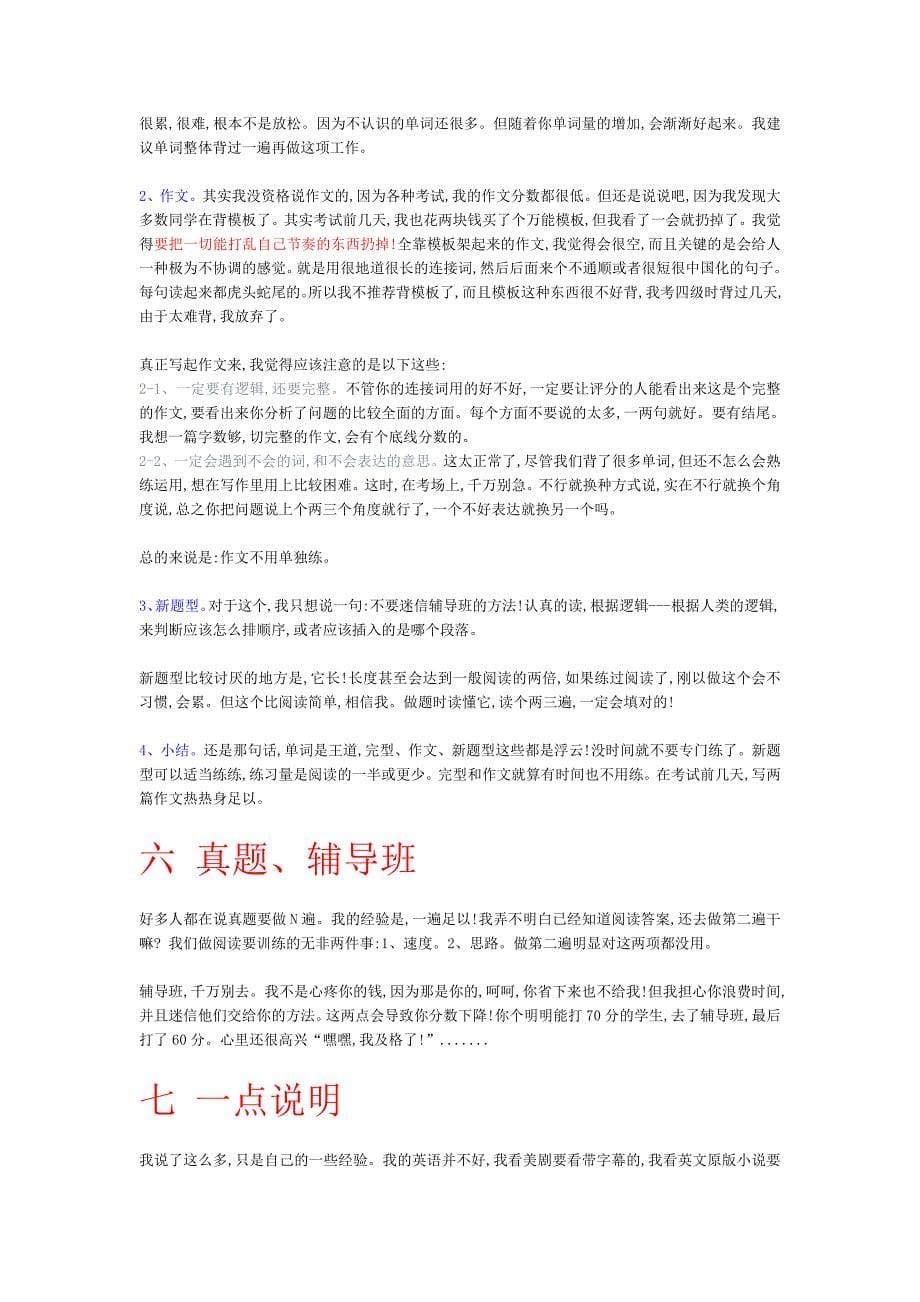 很累，很难，根本不是放松。因为不认识的单词还很多。但随着你单词量的增加，会渐渐好起来。我建议单词整体背过一遍再做这项工作。

2、作文。其实我没资格说作文的，因为各种考试，我的作文分数都很低。但还是说说吧，因为我发现大多数同学在背模板了。其实考试前几天，我也花两块钱买了个万能模板，但我看了一会就扔掉了。我觉得要把一切能打乱自己节奏的东西扔掉！全靠模板架起来的作文，我觉得会很空，而且关键的是会给人一种极为不协调的感觉。就是用很地道很长的连接词，然后后面来个不通顺或者很短很中国化的句子。每句读起来都虎头蛇尾的。所以我不推荐背模板了，而且模板这种东西很不好背，我考四级时背过几天，由于太难背，我放弃了。

真正写起作文来，我觉得应该注意的是以下这些：
2-1、一定要有逻辑，还要完整。不管你的连接词用的好不好，一定要让评分的人能看出来这是个完整的作文，要看出来你分析了问题的比较全面的方面。每个方面不要说的太多，一两句就好。要有结尾。我想一篇字数够，切完整的作文，会有个底线分数的。
2-2、一定会遇到不会的词，和不会表达的意思。这太正常了，尽管我们背了很多单词，但还不怎么会熟练运用，想在写作里用上比较困难。这时，在考场上，千万别急。不行就换种方式说，实在不行就换个角度说，总之你把问题说上个两三个角度就行了，一个不好表达就换另一个吗。

总的来说是：作文不用单独练。

3、新题型。对于这个，我只想说一句：不要迷信辅导班的方法！认真的读，根据逻辑---根据人类的逻辑，来判断应该怎么排顺序，或者应该插入的是哪个段落。

新题型比较讨厌的地方是，它长！长度甚至会达到一般阅读的两倍，如果练过阅读了，刚以做这个会不习惯，会累。但这个比阅读简单，相信我。做题时读懂它，读个两三遍，一定会填对的！

4、小结。还是那句话，单词是王道，完型、作文、新题型这些都是浮云！没时间就不要专门练了。新题型可以适当练练，练习量是阅读的一半或更少。完型和作文就算有时间也不用练。在考试前几天，写两篇作文热热身足以。

六 真题、辅导班

好多人都在说真题要做N遍。我的经验是，一遍足以！我弄不明白已经知道阅读答案，还去做第二遍干嘛？我们做阅读要训练的无非两件事：1、速度。2、思路。做第二遍明显对这两项都没用。

辅导班，千万别去。我不是心疼你的钱，因为那是你的，呵呵，你省下来也不给我！但我担心你浪费时间，并且迷信他们交给你的方法。这两点会导致你分数下降！你个明明能打70分的学生，去了辅导班，最后打了60分。心里还很高兴“嘿嘿，我及格了！”.......

七 一点说明

我说了这么多，只是自己的一些经验。我的英语并不好，我看美剧要看带字幕的，我看英文原版小说要